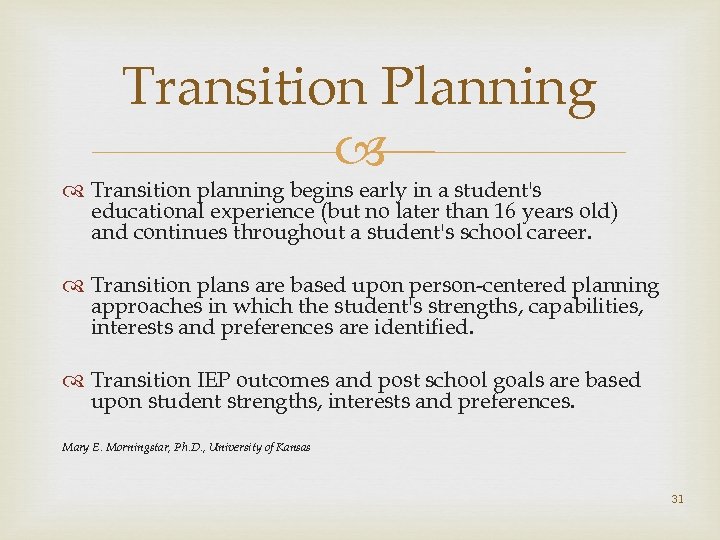 Transition Planning

Transition planning begins early in a student's educational experience (but no later than 16 years old) and continues throughout a student's school career.

Transition plans are based upon person-centered planning approaches in which the student's strengths, capabilities, interests and preferences are identified.

Transition IEP outcomes and post school goals are based upon student strengths, interests and preferences.

Mary E. Morningstar, Ph.D., University of Kansas

31